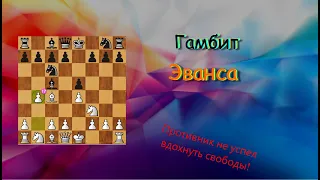 Гамбит

Эванса

Противник не успел вдохнуть свободы!